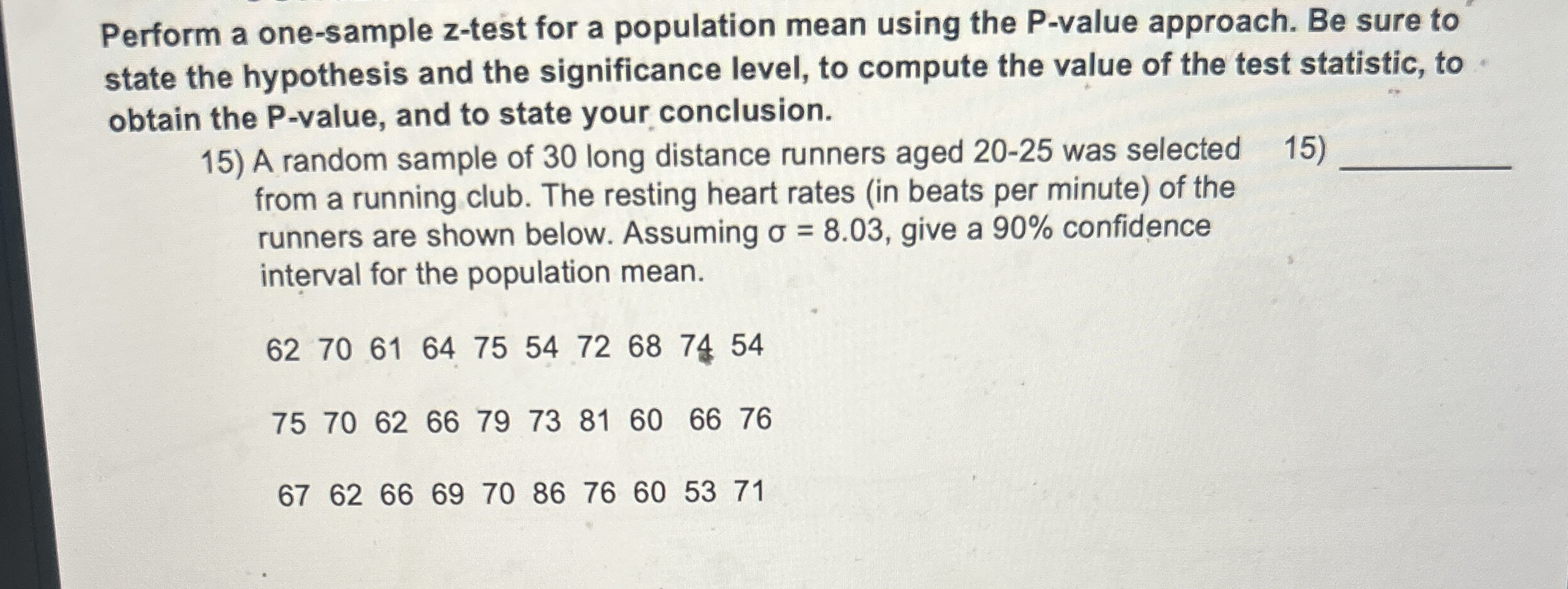 Perform a one-sample z-test for a population mean using the P-value approach. Be sure to state the hypothesis and the significance level, to compute the value of the test statistic, to obtain the P-value, and to state your conclusion.

15) A random sample of 30 long distance runners aged 20-25 was selected from a running club. The resting heart rates (in beats per minute) of the runners are shown below. Assuming $\sigma = 8.03$, give a 90% confidence interval for the population mean.

15) ________

62 70 61 64 75 54 72 68 74 54

75 70 62 66 79 73 81 60 66 76

67 62 66 69 70 86 76 60 53 71